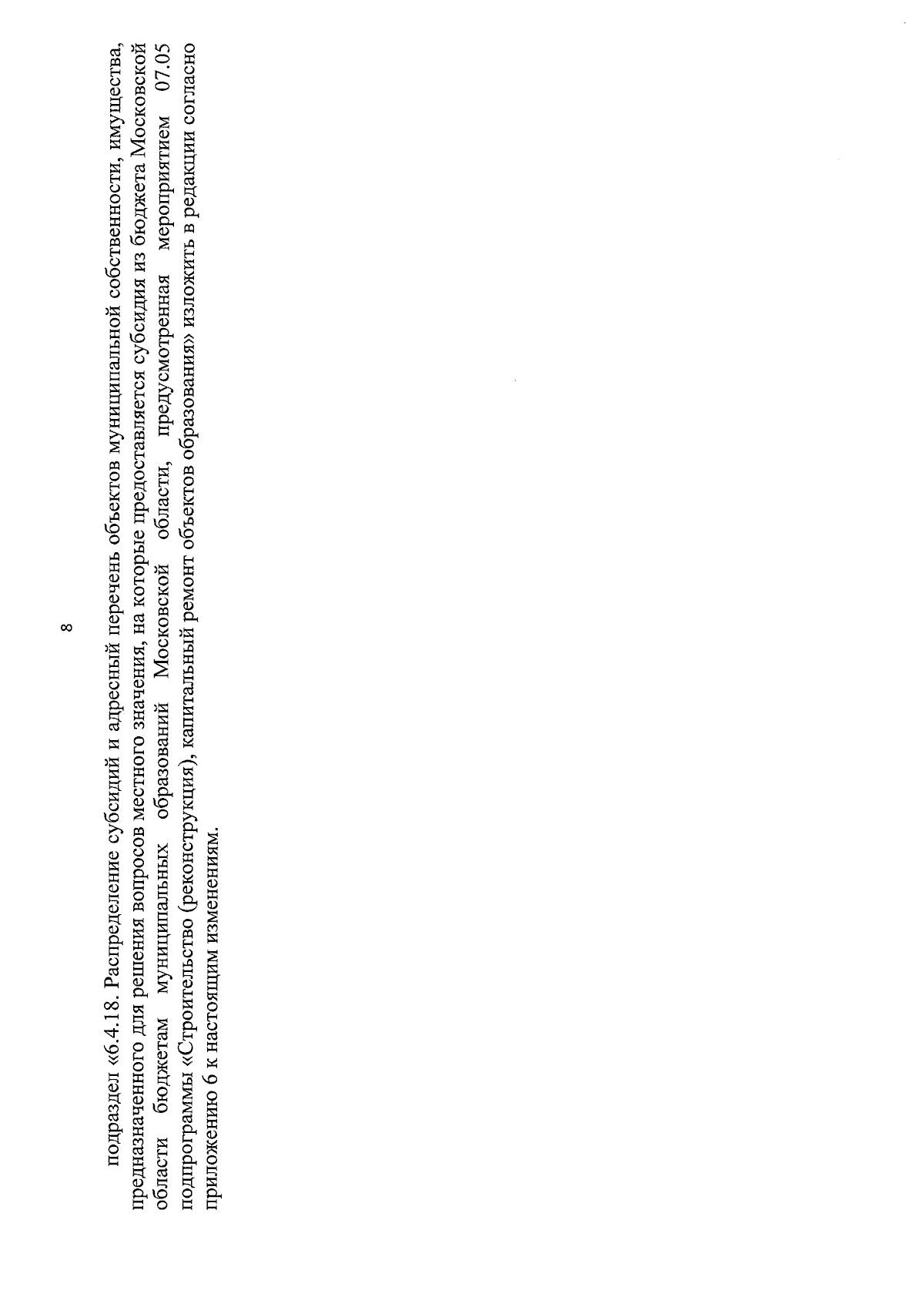 8

подраздел «6.4.18. Распределение субсидий и адресный перечень объектов муниципальной собственности, имущества, предназначенного для решения вопросов местного значения, на которые предоставляется субсидия из бюджета Московской области бюджетам муниципальных образований Московской области, предусмотренная мероприятием 07.05 подпрограммы «Строительство (реконструкция), капитальный ремонт объектов образования» изложить в редакции согласно приложению 6 к настоящим изменениям.